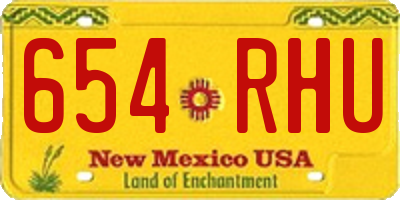 654 RHU

New Mexico USA
Land of Enchantment